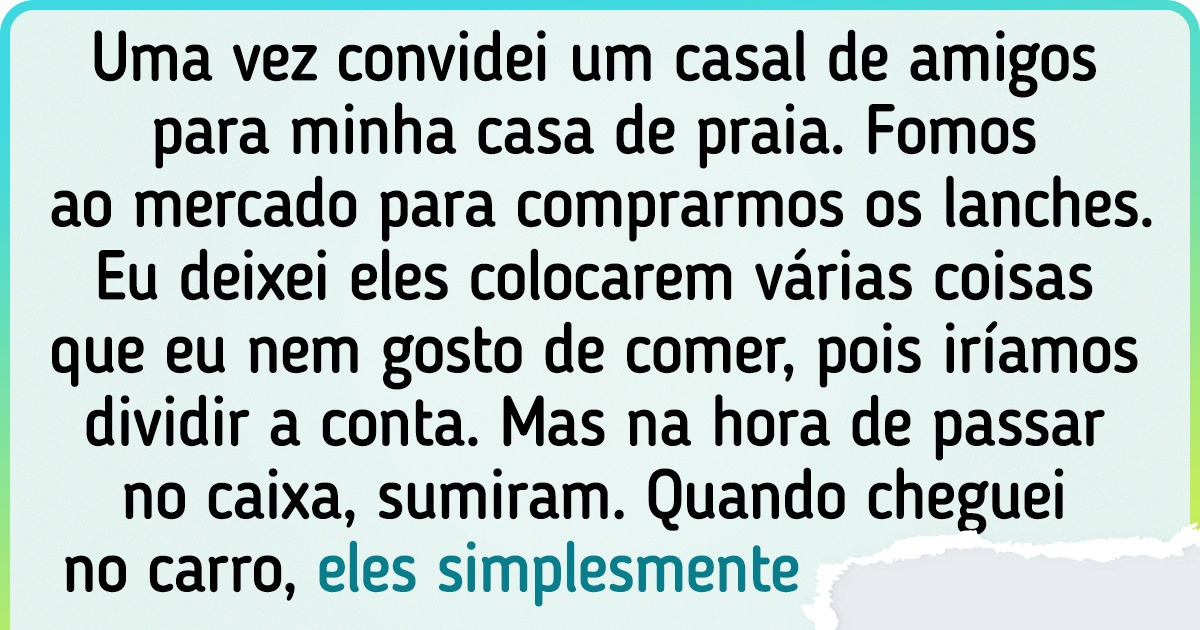 Uma vez convidei um casal de amigos para minha casa de praia. Fomos ao mercado para comprarmos os lanches. Eu deixei eles colocarem várias coisas que eu nem gosto de comer, pois iríamos dividir a conta. Mas na hora de passar no caixa, sumiram. Quando cheguei no carro, eles simplesmente